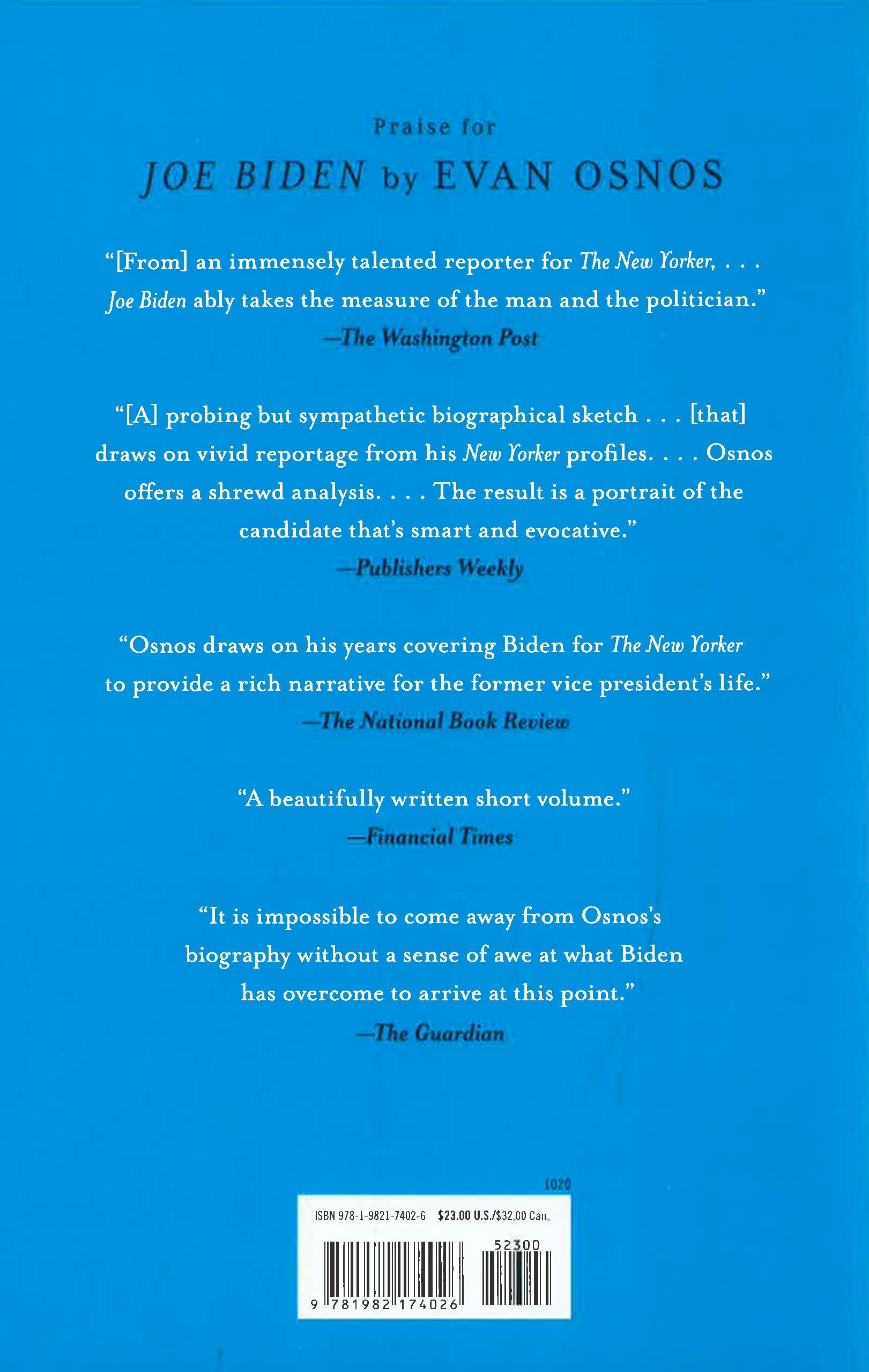 Praise for

JOE BIDEN by EVAN OSNOS

"[From] an immensely talented reporter for The New Yorker, . . . Joe Biden ably takes the measure of the man and the politician."
—The Washington Post

"[A] probing but sympathetic biographical sketch . . . [that] draws on vivid reportage from his New Yorker profiles. . . . Osnos offers a shrewd analysis. . . . The result is a portrait of the candidate that's smart and evocative."
—Publishers Weekly

"Osnos draws on his years covering Biden for The New Yorker to provide a rich narrative for the former vice president's life."
—The National Book Review

"A beautifully written short volume."
—Financial Times

"It is impossible to come away from Osnos's biography without a sense of awe at what Biden has overcome to arrive at this point."
—The Guardian

1020

ISBN 978-1-9821-7402-6 $23.00 U.S./$32.00 Can.

52300

9 781982 174026